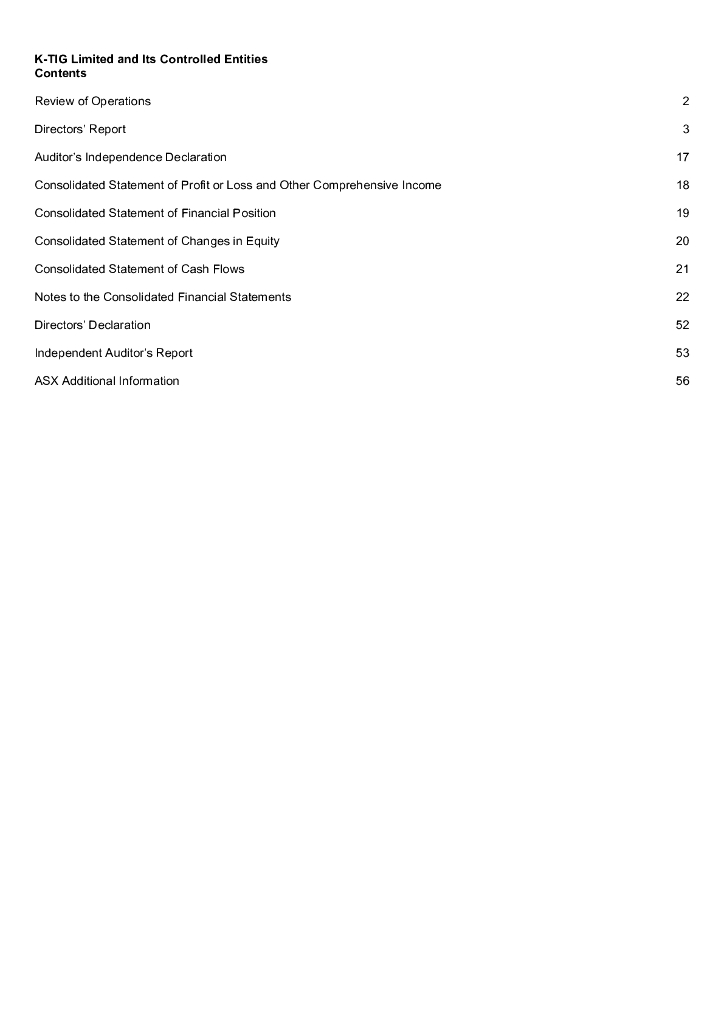 K-TIG Limited and Its Controlled Entities
Contents

Review of Operations 2

Directors' Report 3

Auditor's Independence Declaration 17

Consolidated Statement of Profit or Loss and Other Comprehensive Income 18

Consolidated Statement of Financial Position 19

Consolidated Statement of Changes in Equity 20

Consolidated Statement of Cash Flows 21

Notes to the Consolidated Financial Statements 22

Directors' Declaration 52

Independent Auditor's Report 53

ASX Additional Information 56